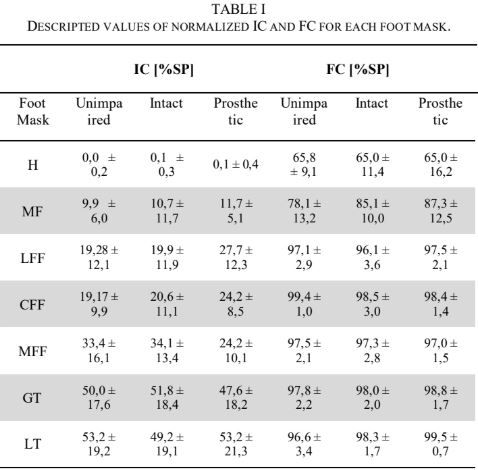 TABLE I
DESCRIPTED VALUES OF NORMALIZED IC AND FC FOR EACH FOOT MASK.

| | IC [%SP] | | | FC [%SP] | | |
|---|---|---|---|---|---|---|
| Foot Mask | Unimpaired | Intact | Prosthetic | Unimpaired | Intact | Prosthetic |
| H | 0,0 ± 0,2 | 0,1 ± 0,3 | 0,1 ± 0,4 | 65,8 ± 9,1 | 65,0 ± 11,4 | 65,0 ± 16,2 |
| MF | 9,9 ± 6,0 | 10,7 ± 11,7 | 11,7 ± 5,1 | 78,1 ± 13,2 | 85,1 ± 10,0 | 87,3 ± 12,5 |
| LFF | 19,28 ± 12,1 | 19,9 ± 11,9 | 27,7 ± 12,3 | 97,1 ± 2,9 | 96,1 ± 3,6 | 97,5 ± 2,1 |
| CFF | 19,17 ± 9,9 | 20,6 ± 11,1 | 24,2 ± 8,5 | 99,4 ± 1,0 | 98,5 ± 3,0 | 98,4 ± 1,4 |
| MFF | 33,4 ± 16,1 | 34,1 ± 13,4 | 24,2 ± 10,1 | 97,5 ± 2,1 | 97,3 ± 2,8 | 97,0 ± 1,5 |
| GT | 50,0 ± 17,6 | 51,8 ± 18,4 | 47,6 ± 18,2 | 97,8 ± 2,2 | 98,0 ± 2,0 | 98,8 ± 1,7 |
| LT | 53,2 ± 19,2 | 49,2 ± 19,1 | 53,2 ± 21,3 | 96,6 ± 3,4 | 98,3 ± 1,7 | 99,5 ± 0,7 |